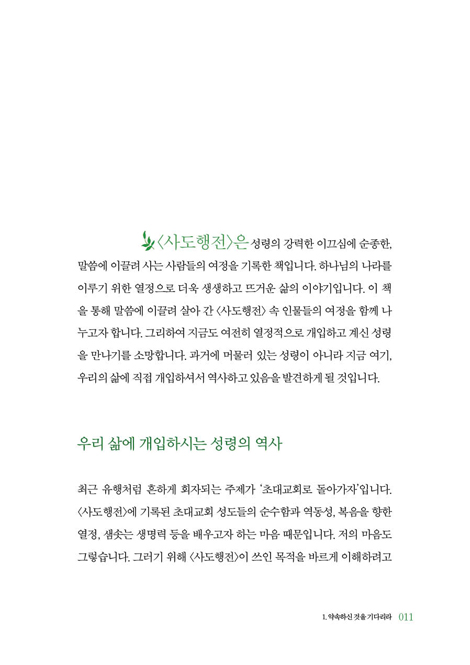 〈사도행전〉은 성령의 강력한 이끄심에 순종한, 말씀에 이끌려 사는 사람들의 여정을 기록한 책입니다. 하나님의 나라를 이루기 위한 열정으로 더욱 생생하고 뜨거운 삶의 이야기입니다. 이 책을 통해 말씀에 이끌려 살아 간 〈사도행전〉 속 인물들의 여정을 함께 나누고자 합니다. 그리하여 지금도 여전히 열정적으로 개입하고 계신 성령을 만나기를 소망합니다. 과거에 머물러 있는 성령이 아니라 지금 여기, 우리의 삶에 직접 개입하셔서 역사하고 있음을 발견하게 될 것입니다.

우리 삶에 개입하시는 성령의 역사

최근 유행처럼 흔하게 회자되는 주제가 '초대교회로 돌아가자'입니다. 〈사도행전〉에 기록된 초대교회 성도들의 순수함과 역동성, 복음을 향한 열정, 샘솟는 생명력 등을 배우고자 하는 마음 때문입니다. 저의 마음도 그렇습니다. 그러기 위해 〈사도행전〉이 쓰인 목적을 바르게 이해하려고

1. 약속하신 것을 기다리라 011